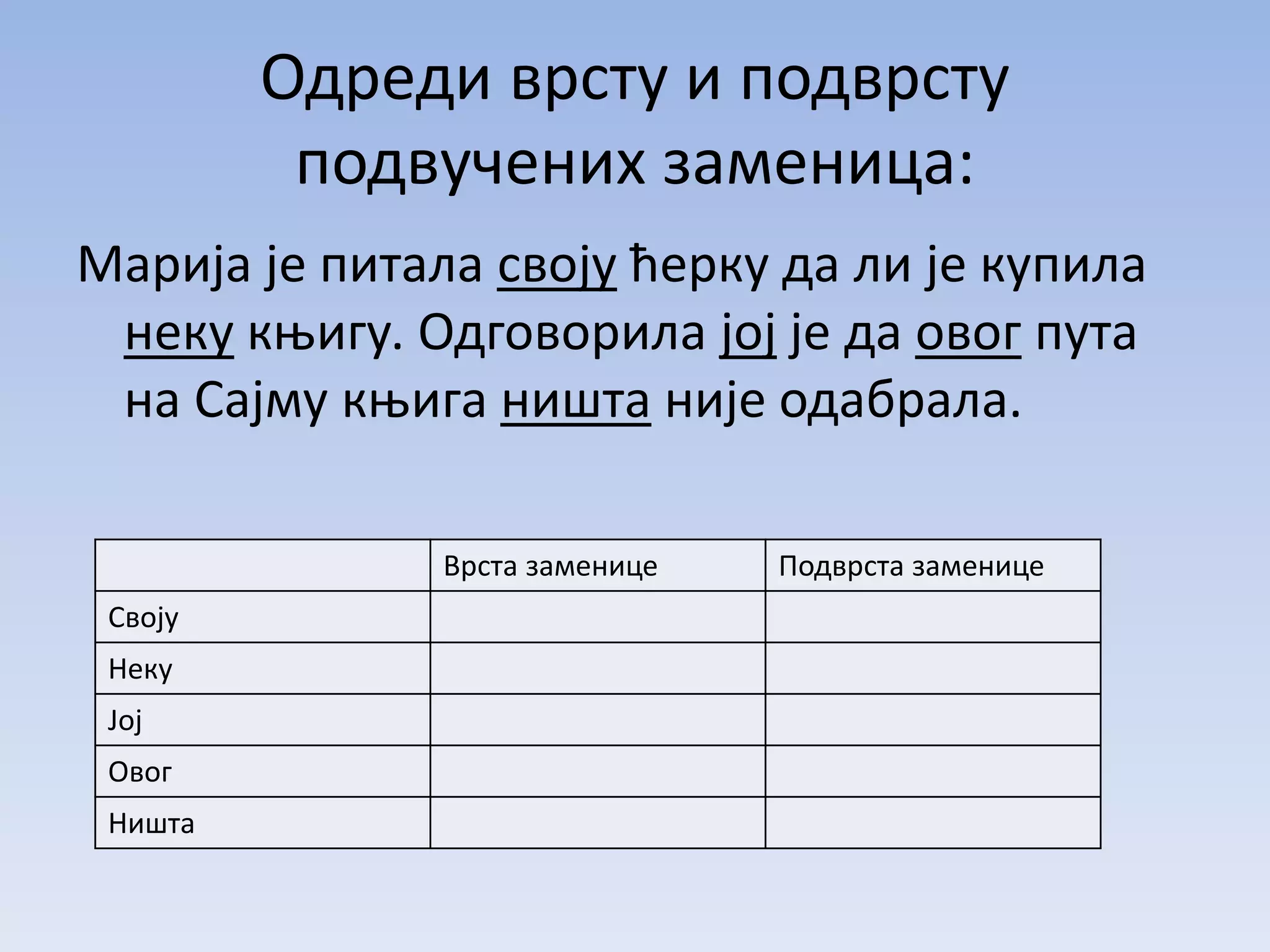 Одреди врсту и подврсту подвучених заменица:

Марија је питала своју ћерку да ли је купила неку књигу. Одговорила јој је да овог пута на Сајму књига ништа није одабрала.

| | Врста заменице | Подврста заменице |
|---|---|---|
| Своју | | |
| Неку | | |
| Јој | | |
| Овог | | |
| Ништа | | |